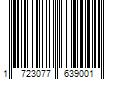 1 723077 639001